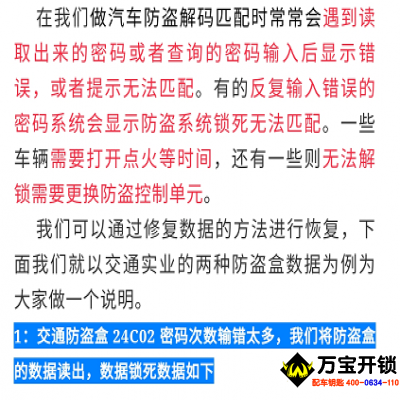 在我们做汽车防盗解码匹配时常常会遇到读取出来的密码或者查询的密码输入后显示错误，或者提示无法匹配。有的反复输入错误的密码系统会显示防盗系统锁死无法匹配。一些车辆需要打开点火等时间，还有一些则无法解锁需要更换防盗控制单元。

我们可以通过修复数据的方法进行恢复，下面我们就以交通实业的两种防盗盒数据为例为大家做一个说明。

1：交通防盗盒 24C02 密码次数输错太多，我们将防盗盒的数据读出，数据锁死数据如下

万宝开锁
配车钥匙 400-0634-110